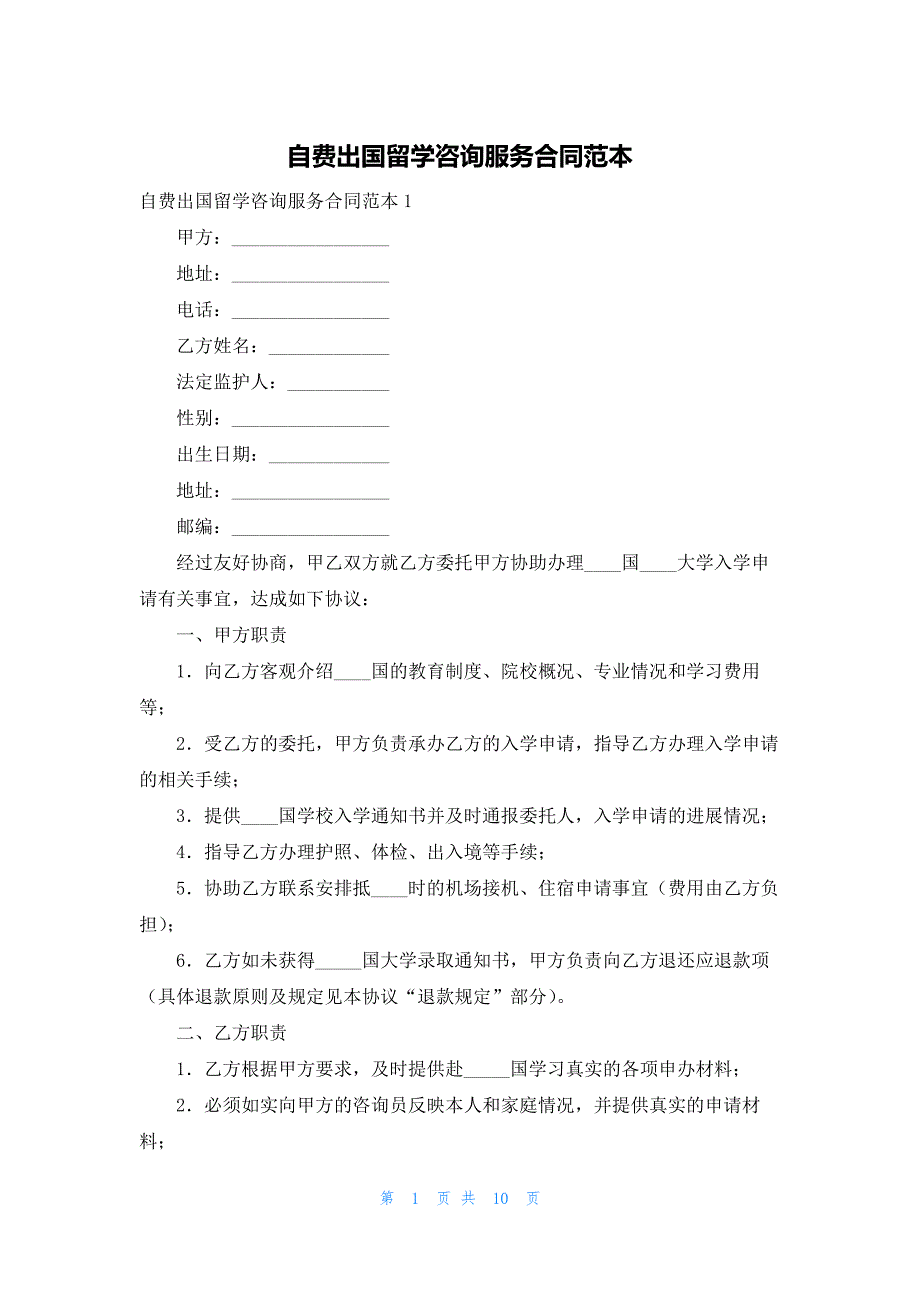 自费出国留学咨询服务合同范本

自费出国留学咨询服务合同范本 1

甲方：________________

地址：________________

电话：________________

乙方姓名：____________

法定监护人：__________

性别：________________

出生日期：____________

地址：________________

邮编：________________

经过友好协商，甲乙双方就乙方委托甲方协助办理____国____大学入学申请有关事宜，达成如下协议：

一、甲方职责

1．向乙方客观介绍____国的教育制度、院校概况、专业情况和学习费用等；

2．受乙方的委托，甲方负责承办乙方的入学申请，指导乙方办理入学申请的相关手续；

3．提供____国学校入学通知书并及时通报委托人，入学申请的进展情况；

4．指导乙方办理护照、体检、出入境等手续；

5．协助乙方联系安排抵____时的机场接机、住宿申请事宜（费用由乙方负担）；

6．乙方如未获得_____国大学录取通知书，甲方负责向乙方退还应退款项（具体退款原则及规定见本协议“退款规定”部分）。

二、乙方职责

1．乙方根据甲方要求，及时提供赴_____国学习真实的各项申办材料；

2．必须如实向甲方的咨询员反映本人和家庭情况，并提供真实的申请材料；

第 1 页 共 10 页